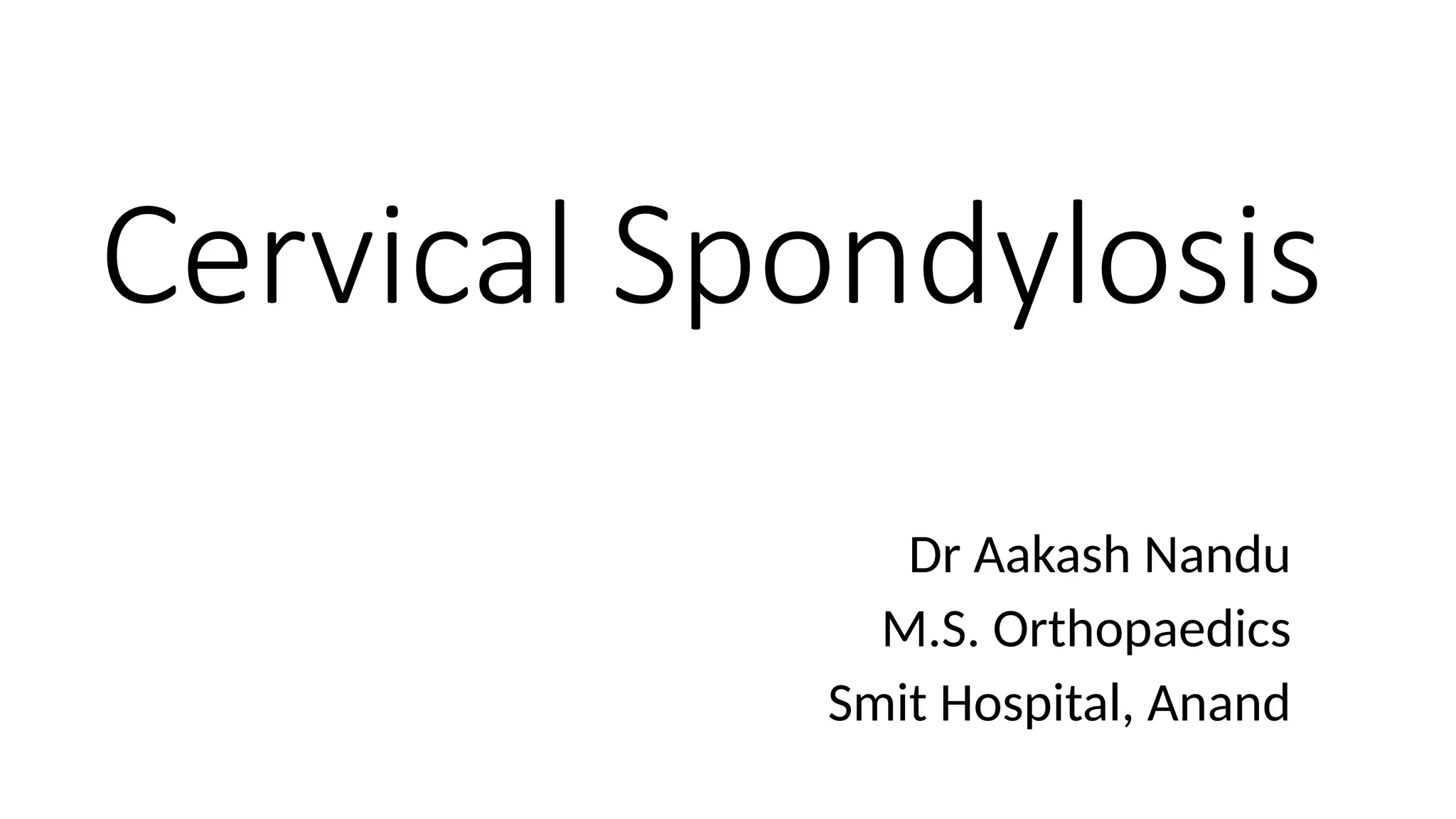 Cervical Spondylosis

Dr Aakash Nandu
M.S. Orthopaedics
Smit Hospital, Anand